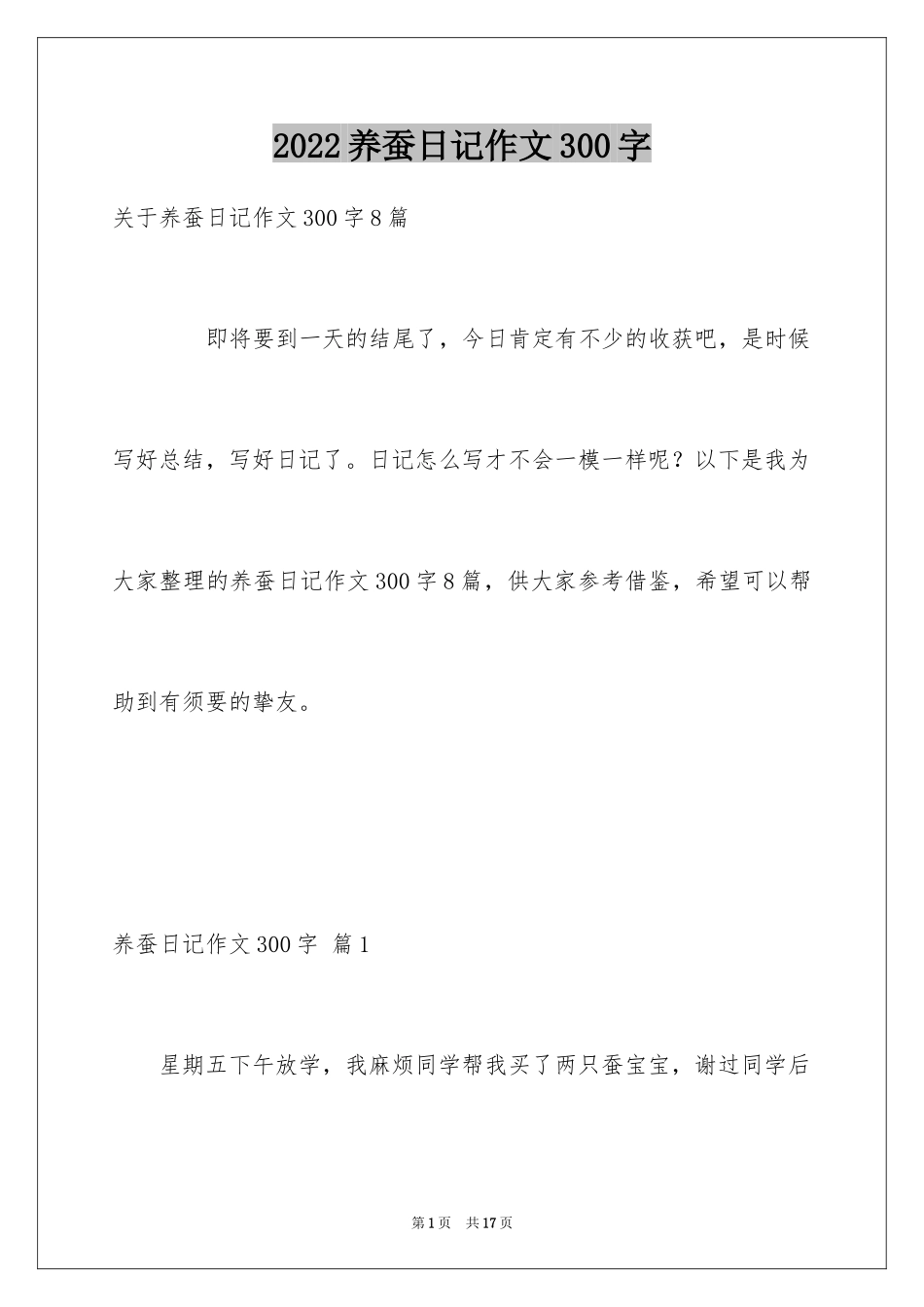 2022养蚕日记作文300字

关于养蚕日记作文300字8篇

即将要到一天的结尾了，今日肯定有不少的收获吧，是时候写好总结，写好日记了。日记怎么写才不会一模一样呢？以下是我为大家整理的养蚕日记作文300字8篇，供大家参考借鉴，希望可以帮助到有须要的挚友。

养蚕日记作文300字 篇1

星期五下午放学，我麻烦同学帮我买了两只蚕宝宝，谢过同学后

第1页 共17页